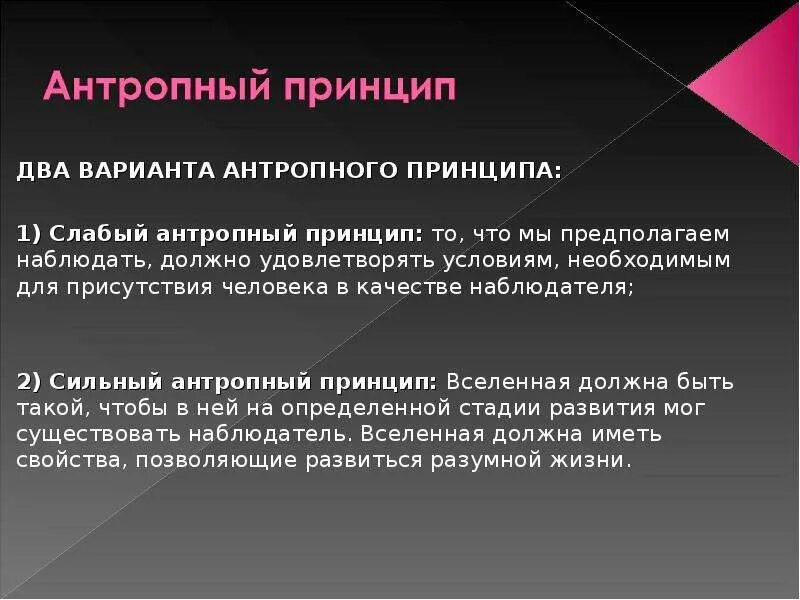 Антропный принцип

ДВА ВАРИАНТА АНТРОПНОГО ПРИНЦИПА:

1) Слабый антропный принцип: то, что мы предполагаем наблюдать, должно удовлетворять условиям, необходимым для присутствия человека в качестве наблюдателя;

2) Сильный антропный принцип: Вселенная должна быть такой, чтобы в ней на определенной стадии развития мог существовать наблюдатель. Вселенная должна иметь свойства, позволяющие развиться разумной жизни.